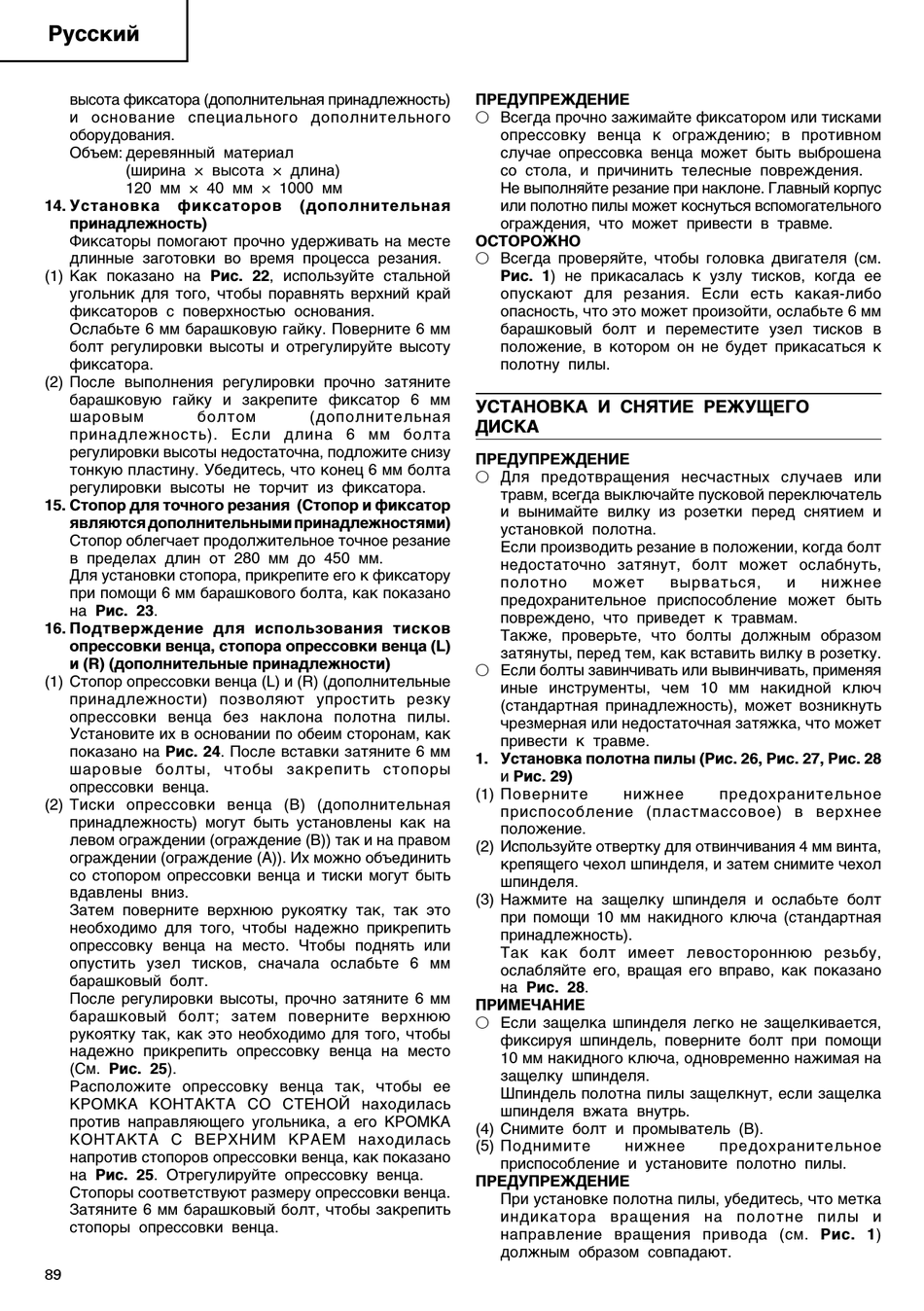 Русский

высота фиксатора (дополнительная принадлежность) и основание специального дополнительного оборудования.
Объем: деревянный материал
(ширина × высота × длина)
120 мм × 40 мм × 1000 мм

14. Установка фиксаторов (дополнительная принадлежность)
Фиксаторы помогают прочно удерживать на месте длинные заготовки во время процесса резания.
(1) Как показано на Рис. 22, используйте стальной угольник для того, чтобы поравнять верхний край фиксаторов с поверхностью основания.
Ослабьте 6 мм барашковую гайку. Поверните 6 мм болт регулировки высоты и отрегулируйте высоту фиксатора.
(2) После выполнения регулировки прочно затяните барашковую гайку и закрепите фиксатор 6 мм шаровым болтом (дополнительная принадлежность). Если длина 6 мм болта регулировки высоты недостаточна, подложите снизу тонкую пластину. Убедитесь, что конец 6 мм болта регулировки высоты не торчит из фиксатора.

15. Стопор для точного резания (Стопор и фиксатор являются дополнительными принадлежностями)
Стопор облегчает продолжительное точное резание в пределах длин от 280 мм до 450 мм.
Для установки стопора, прикрепите его к фиксатору при помощи 6 мм барашкового болта, как показано на Рис. 23.

16. Подтверждение для использования тисков опрессовки венца, стопора опрессовки венца (L) и (R) (дополнительные принадлежности)
(1) Стопор опрессовки венца (L) и (R) (дополнительные принадлежности) позволяют упростить резку опрессовки венца без наклона полотна пилы. Установите их в основании по обеим сторонам, как показано на Рис. 24. После вставки затяните 6 мм шаровые болты, чтобы закрепить стопоры опрессовки венца.
(2) Тиски опрессовки венца (B) (дополнительная принадлежность) могут быть установлены как на левом ограждении (ограждение (B)) так и на правом ограждении (ограждение (A)). Их можно объединить со стопором опрессовки венца и тиски могут быть вдавлены вниз.
Затем поверните верхнюю рукоятку так, так это необходимо для того, чтобы надежно прикрепить опрессовку венца на место. Чтобы поднять или опустить узел тисков, сначала ослабьте 6 мм барашковый болт.
После регулировки высоты, прочно затяните 6 мм барашковый болт; затем поверните верхнюю рукоятку так, как это необходимо для того, чтобы надежно прикрепить опрессовку венца на место (См. Рис. 25).
Расположите опрессовку венца так, чтобы ее КРОМКА КОНТАКТА СО СТЕНОЙ находилась против направляющего угольника, а его КРОМКА КОНТАКТА С ВЕРХНИМ КРАЕМ находилась напротив стопоров опрессовки венца, как показано на Рис. 25. Отрегулируйте опрессовку венца.
Стопоры соответствуют размеру опрессовки венца. Затяните 6 мм барашковый болт, чтобы закрепить стопоры опрессовки венца.

ПРЕДУПРЕЖДЕНИЕ
○ Всегда прочно зажимайте фиксатором или тисками опрессовку венца к ограждению; в противном случае опрессовка венца может быть выброшена со стола, и причинить телесные повреждения.
Не выполняйте резание при наклоне. Главный корпус или полотно пилы может коснуться вспомогательного ограждения, что может привести в травме.
ОСТОРОЖНО
○ Всегда проверяйте, чтобы головка двигателя (см. Рис. 1) не прикасалась к узлу тисков, когда ее опускают для резания. Если есть какая-либо опасность, что это может произойти, ослабьте 6 мм барашковый болт и переместите узел тисков в положение, в котором он не будет прикасаться к полотну пилы.

УСТАНОВКА И СНЯТИЕ РЕЖУЩЕГО ДИСКА

ПРЕДУПРЕЖДЕНИЕ
○ Для предотвращения несчастных случаев или травм, всегда выключайте пусковой переключатель и вынимайте вилку из розетки перед снятием и установкой полотна.
Если производить резание в положении, когда болт недостаточно затянут, болт может ослабнуть, полотно может вырваться, и нижнее предохранительное приспособление может быть повреждено, что приведет к травмам.
Также, проверьте, что болты должным образом затянуты, перед тем, как вставить вилку в розетку.
○ Если болты завинчивать или вывинчивать, применяя иные инструменты, чем 10 мм накидной ключ (стандартная принадлежность), может возникнуть чрезмерная или недостаточная затяжка, что может привести к травме.
1. Установка полотна пилы (Рис. 26, Рис. 27, Рис. 28 и Рис. 29)
(1) Поверните нижнее предохранительное приспособление (пластмассовое) в верхнее положение.
(2) Используйте отвертку для отвинчивания 4 мм винта, крепящего чехол шпинделя, и затем снимите чехол шпинделя.
(3) Нажмите на защелку шпинделя и ослабьте болт при помощи 10 мм накидного ключа (стандартная принадлежность).
Так как болт имеет левостороннюю резьбу, ослабляйте его, вращая его вправо, как показано на Рис. 28.
ПРИМЕЧАНИЕ
○ Если защелка шпинделя легко не защелкивается, фиксируя шпиндель, поверните болт при помощи 10 мм накидного ключа, одновременно нажимая на защелку шпинделя.
Шпиндель полотна пилы защелкнут, если защелка шпинделя вжата внутрь.
(4) Снимите болт и промыватель (B).
(5) Поднимите нижнее предохранительное приспособление и установите полотно пилы.
ПРЕДУПРЕЖДЕНИЕ
При установке полотна пилы, убедитесь, что метка индикатора вращения на полотне пилы и направление вращения привода (см. Рис. 1) должным образом совпадают.

89